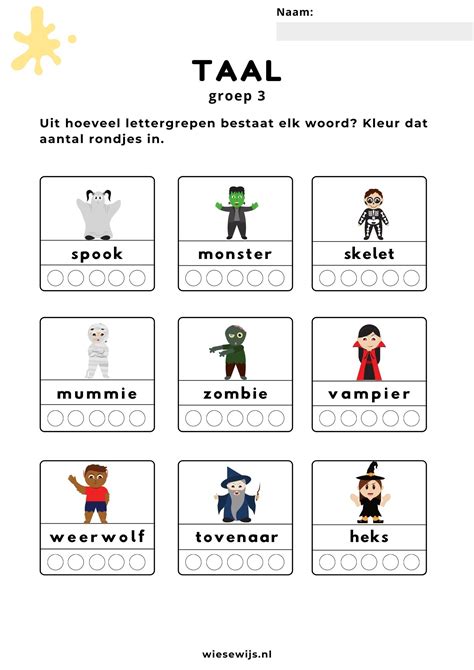 Naam:

TAAL
groep 3

Uit hoeveel lettergrepen bestaat elk woord? Kleur dat aantal rondjes in.

spook

monster

skelet

mummie

zombie

vampier

weerwolf

tovenaar

heks

wiesewijs.nl